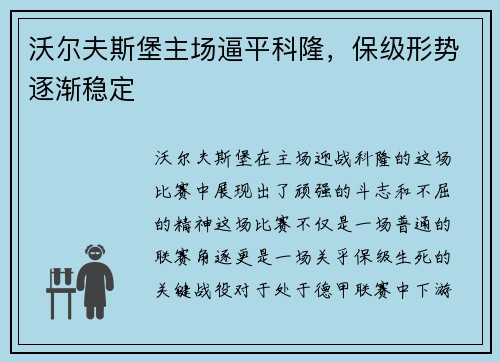 沃尔夫斯堡主场逼平科隆，保级形势逐渐稳定

沃尔夫斯堡在主场迎战科隆的这场比赛中展现出了顽强的斗志和不屈的精神这场比赛不仅是一场普通的联赛角逐更是一场关乎保级生死的关键战役对于处于德甲联赛中下游